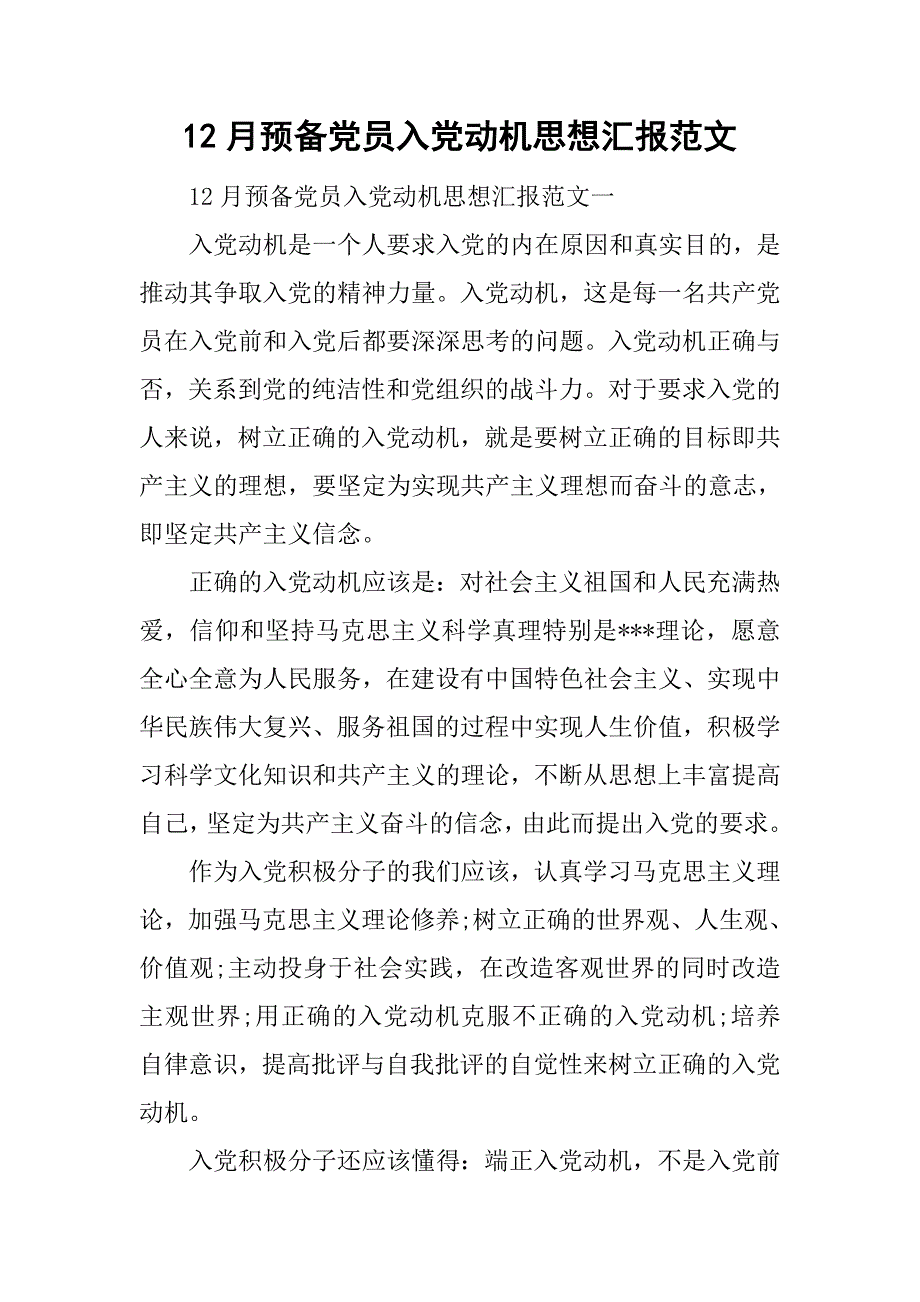 12 月预备党员入党动机思想汇报范文

12 月预备党员入党动机思想汇报范文一

入党动机是一个人要求入党的内在原因和真实目的，是推动其争取入党的精神力量。入党动机，这是每一名共产党员在入党前和入党后都要深深思考的问题。入党动机正确与否，关系到党的纯洁性和党组织的战斗力。对于要求入党的人来说，树立正确的入党动机，就是要树立正确的目标即共产主义的理想，要坚定为实现共产主义理想而奋斗的意志，即坚定共产主义信念。

正确的入党动机应该是：对社会主义祖国和人民充满热爱，信仰和坚持马克思主义科学真理特别是***理论，愿意全心全意为人民服务，在建设有中国特色社会主义、实现中华民族伟大复兴、服务祖国的过程中实现人生价值，积极学习科学文化知识和共产主义的理论，不断从思想上丰富提高自己，坚定为共产主义奋斗的信念，由此而提出入党的要求。

作为入党积极分子的我们应该，认真学习马克思主义理论，加强马克思主义理论修养;树立正确的世界观、人生观、价值观;主动投身于社会实践，在改造客观世界的同时改造主观世界;用正确的入党动机克服不正确的入党动机;培养自律意识，提高批评与自我批评的自觉性来树立正确的入党动机。

入党积极分子还应该懂得：端正入党动机，不是入党前